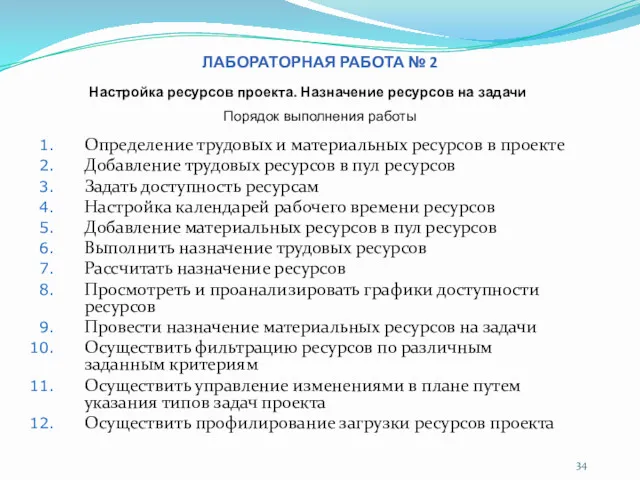 ЛАБОРАТОРНАЯ РАБОТА № 2

Настройка ресурсов проекта. Назначение ресурсов на задачи

Порядок выполнения работы

1. Определение трудовых и материальных ресурсов в проекте
2. Добавление трудовых ресурсов в пул ресурсов
3. Задать доступность ресурсам
4. Настройка календарей рабочего времени ресурсов
5. Добавление материальных ресурсов в пул ресурсов
6. Выполнить назначение трудовых ресурсов
7. Рассчитать назначение ресурсов
8. Просмотреть и проанализировать графики доступности ресурсов
9. Провести назначение материальных ресурсов на задачи
10. Осуществить фильтрацию ресурсов по различным заданным критериям
11. Осуществить управление изменениями в плане путем указания типов задач проекта
12. Осуществить профилирование загрузки ресурсов проекта

34